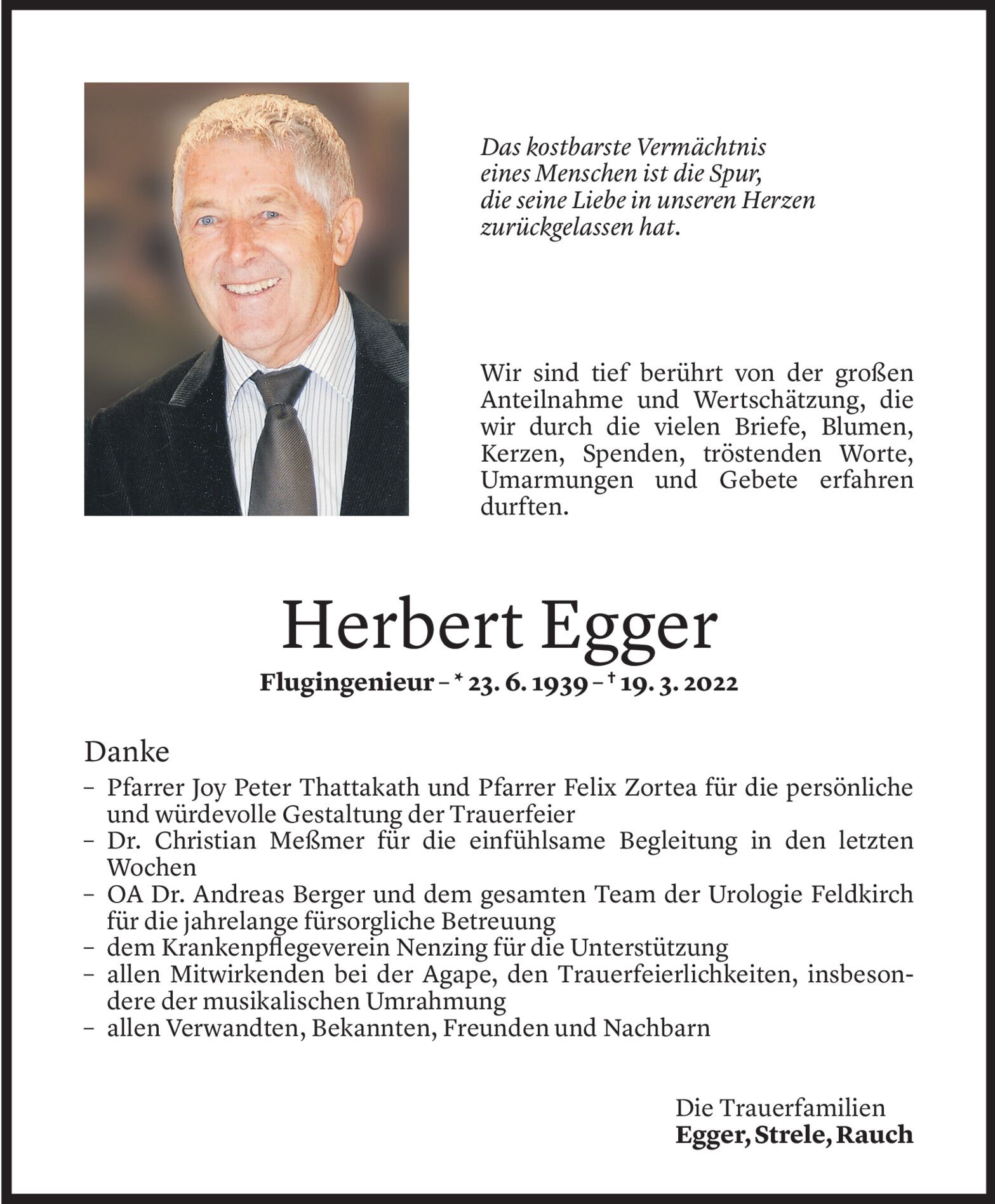 Das kostbarste Vermächtnis eines Menschen ist die Spur, die seine Liebe in unseren Herzen zurückgelassen hat.

Wir sind tief berührt von der großen Anteilnahme und Wertschätzung, die wir durch die vielen Briefe, Blumen, Kerzen, Spenden, tröstenden Worte, Umarmungen und Gebete erfahren durften.

Herbert Egger

Flugingenieur – * 23. 6. 1939 – † 19. 3. 2022

Danke

– Pfarrer Joy Peter Thattakath und Pfarrer Felix Zortea für die persönliche und würdevolle Gestaltung der Trauerfeier
– Dr. Christian Meßmer für die einfühlsame Begleitung in den letzten Wochen
– OA Dr. Andreas Berger und dem gesamten Team der Urologie Feldkirch für die jahrelange fürsorgliche Betreuung
– dem Krankenpflegeverein Nenzing für die Unterstützung
– allen Mitwirkenden bei der Agape, den Trauerfeierlichkeiten, insbesondere der musikalischen Umrahmung
– allen Verwandten, Bekannten, Freunden und Nachbarn

Die Trauerfamilien
Egger, Strele, Rauch